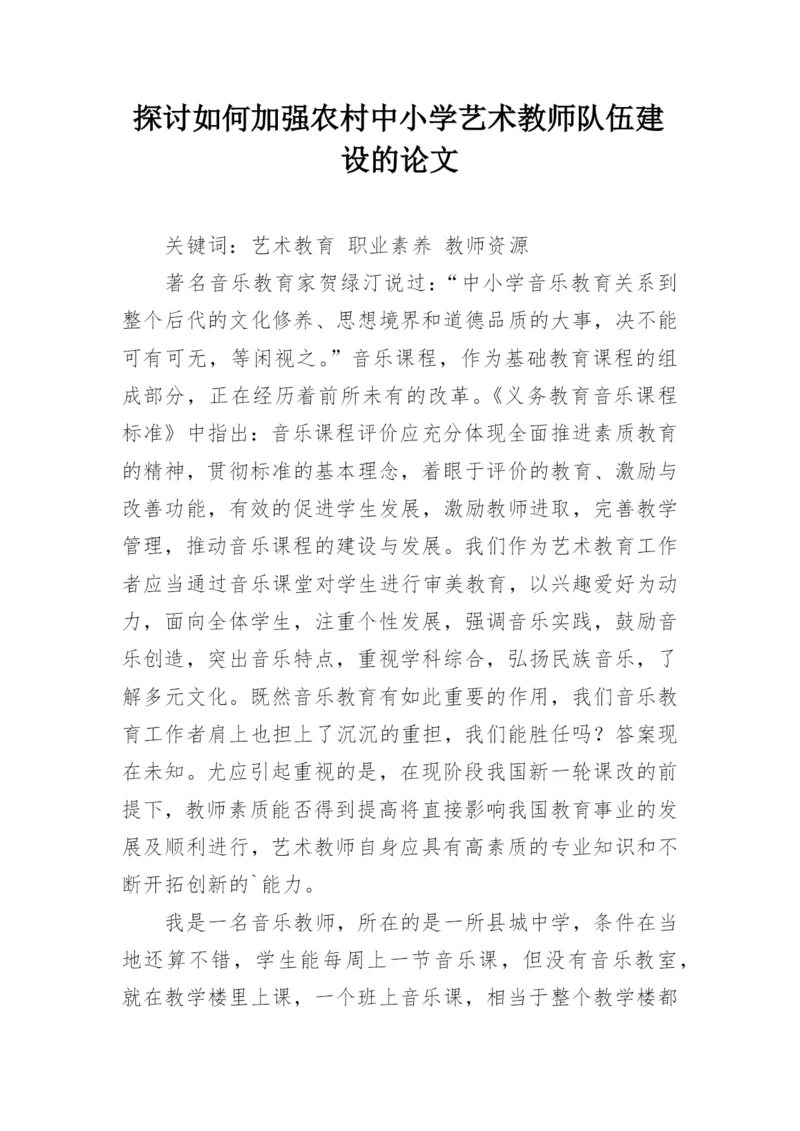 探讨如何加强农村中小学艺术教师队伍建设的论文

关键词：艺术教育 职业素养 教师资源

著名音乐教育家贺绿汀说过：“中小学音乐教育关系到整个后代的文化修养、思想境界和道德品质的大事，决不能可有可无，等闲视之。”音乐课程，作为基础教育课程的组成部分，正在经历着前所未有的改革。《义务教育音乐课程标准》中指出：音乐课程评价应充分体现全面推进素质教育的精神，贯彻标准的基本理念，着眼于评价的教育、激励与改善功能，有效的促进学生发展，激励教师进取，完善教学管理，推动音乐课程的建设与发展。我们作为艺术教育工作者应当通过音乐课堂对学生进行审美教育，以兴趣爱好为动力，面向全体学生，注重个性发展，强调音乐实践，鼓励音乐创造，突出音乐特点，重视学科综合，弘扬民族音乐，了解多元文化。既然音乐教育有如此重要的作用，我们音乐教育工作者肩上也担上了沉沉的重担，我们能胜任吗？答案现在未知。尤应引起重视的是，在现阶段我国新一轮课改的前提下，教师素质能否得到提高将直接影响我国教育事业的发展及顺利进行，艺术教师自身应具有高素质的专业知识和不断开拓创新的`能力。

我是一名音乐教师，所在的是一所县城中学，条件在当地还算不错，学生能每周上一节音乐课，但没有音乐教室，就在教学楼里上课，一个班上音乐课，相当于整个教学楼都